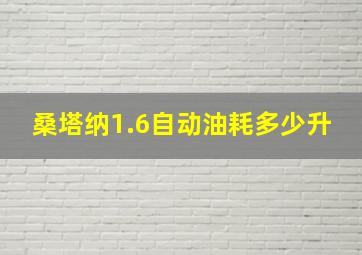 桑塔纳1.6自动油耗多少升